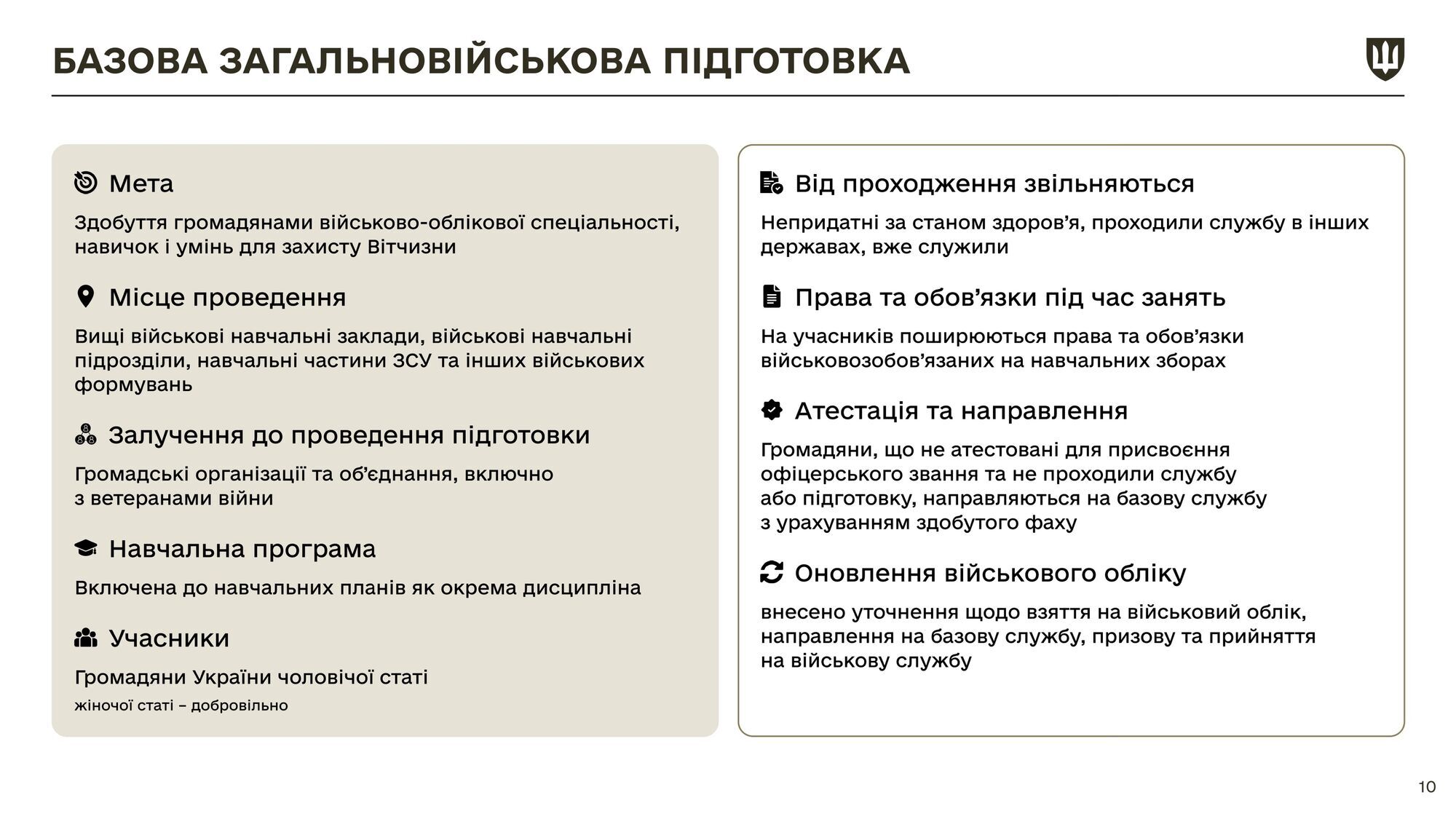 БАЗОВА ЗАГАЛЬНОВІЙСЬКОВА ПІДГОТОВКА

Мета

Здобуття громадянами військово-облікової спеціальності, навичок і умінь для захисту Вітчизни

Місце проведення

Вищі військові навчальні заклади, військові навчальні підрозділи, навчальні частини ЗСУ та інших військових формувань

Залучення до проведення підготовки

Громадські організації та об'єднання, включно з ветеранами війни

Навчальна програма

Включена до навчальних планів як окрема дисципліна

Учасники

Громадяни України чоловічої статі

жіночої статі – добровільно

Від проходження звільняються

Непридатні за станом здоров'я, проходили службу в інших державах, вже служили

Права та обов'язки під час занять

На учасників поширюються права та обов'язки військовозобов'язаних на навчальних зборах

Атестація та направлення

Громадяни, що не атестовані для присвоєння офіцерського звання та не проходили службу або підготовку, направляються на базову службу з урахуванням здобутого фаху

Оновлення військового обліку

внесено уточнення щодо взяття на військовий облік, направлення на базову службу, призову та прийняття на військову службу

10